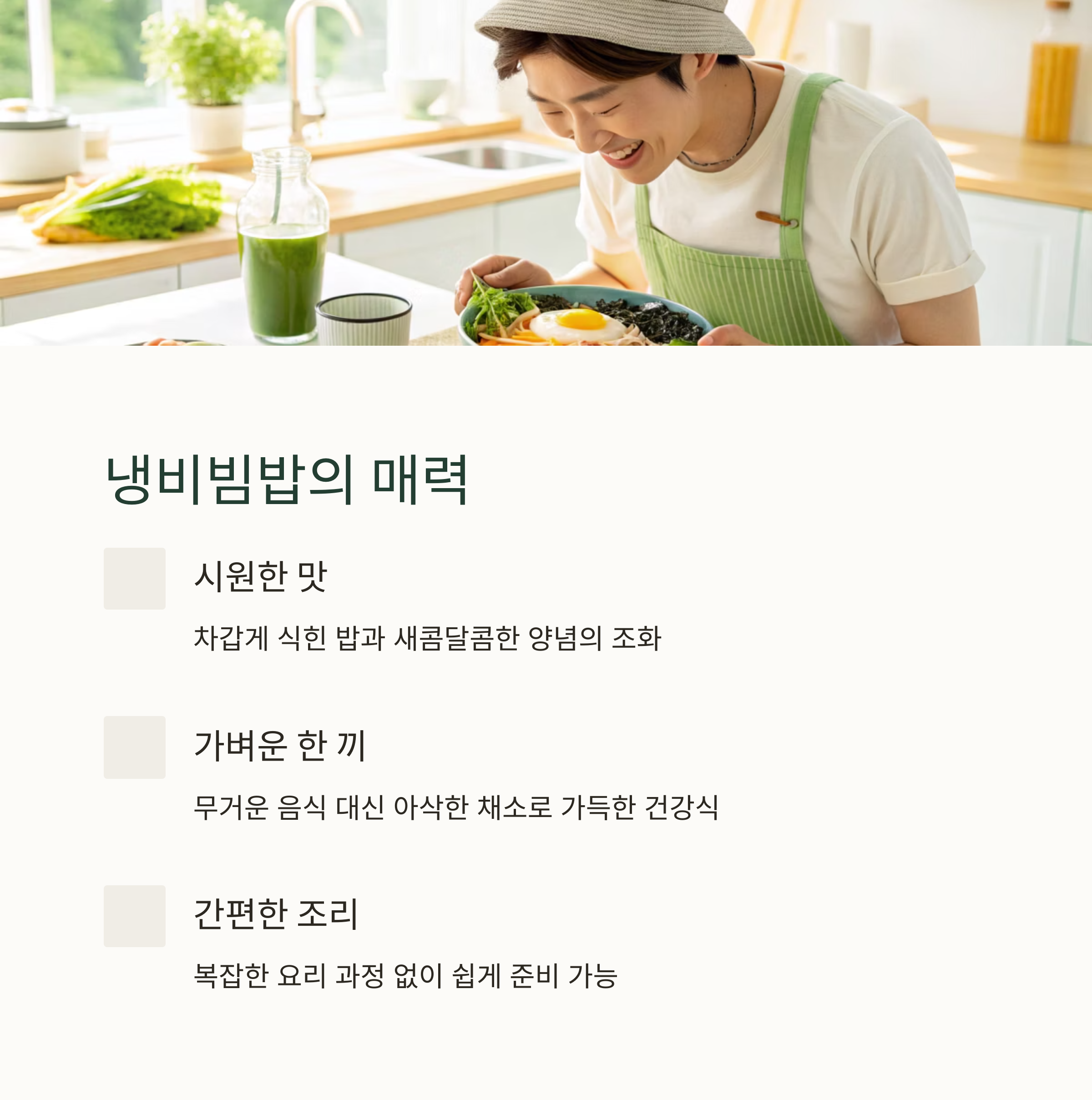 냉비빔밥의 매력

시원한 맛

차갑게 식힌 밥과 새콤달콤한 양념의 조화

가벼운 한 끼

무거운 음식 대신 아삭한 채소로 가득한 건강식

간편한 조리

복잡한 요리 과정 없이 쉽게 준비 가능